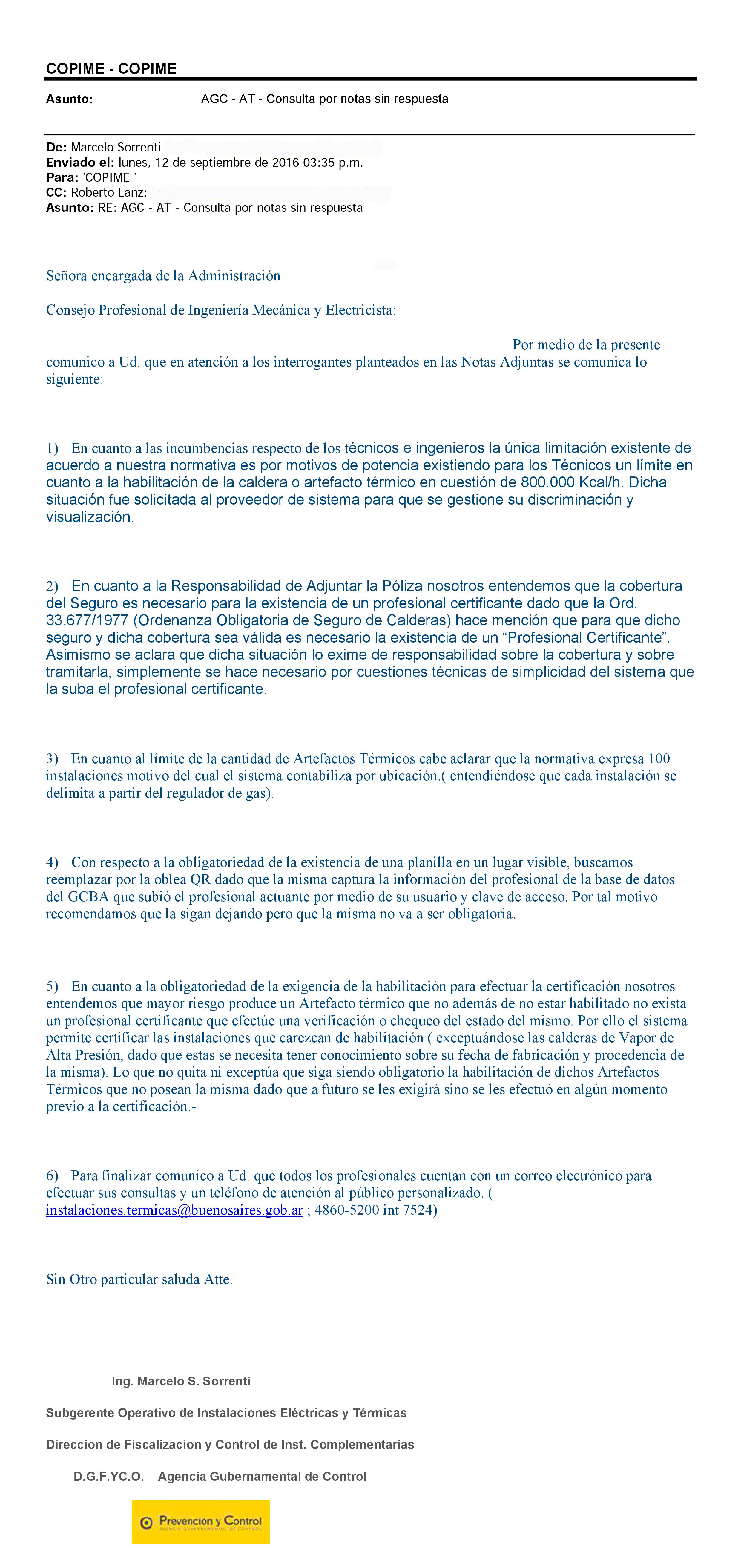 COPIME - COPIME

Asunto: AGC - AT - Consulta por notas sin respuesta

De: Marcelo Sorrenti
Enviado el: lunes, 12 de septiembre de 2016 03:35 p.m.
Para: 'COPIME '
CC: Roberto Lanz;
Asunto: RE: AGC - AT - Consulta por notas sin respuesta

Señora encargada de la Administración

Consejo Profesional de Ingeniería Mecánica y Electricista:

Por medio de la presente comunico a Ud. que en atención a los interrogantes planteados en las Notas Adjuntas se comunica lo siguiente:

1) En cuanto a las incumbencias respecto de los técnicos e ingenieros la única limitación existente de acuerdo a nuestra normativa es por motivos de potencia existiendo para los Técnicos un límite en cuanto a la habilitación de la caldera o artefacto térmico en cuestión de 800.000 Kcal/h. Dicha situación fue solicitada al proveedor de sistema para que se gestione su discriminación y visualización.

2) En cuanto a la Responsabilidad de Adjuntar la Póliza nosotros entendemos que la cobertura del Seguro es necesario para la existencia de un profesional certificante dado que la Ord. 33.677/1977 (Ordenanza Obligatoria de Seguro de Calderas) hace mención que para que dicho seguro y dicha cobertura sea válida es necesario la existencia de un “Profesional Certificante”. Asimismo se aclara que dicha situación lo exime de responsabilidad sobre la cobertura y sobre tramitarla, simplemente se hace necesario por cuestiones técnicas de simplicidad del sistema que la suba el profesional certificante.

3) En cuanto al límite de la cantidad de Artefactos Térmicos cabe aclarar que la normativa expresa 100 instalaciones motivo del cual el sistema contabiliza por ubicación.( entendiéndose que cada instalación se delimita a partir del regulador de gas).

4) Con respecto a la obligatoriedad de la existencia de una planilla en un lugar visible, buscamos reemplazar por la oblea QR dado que la misma captura la información del profesional de la base de datos del GCBA que subió el profesional actuante por medio de su usuario y clave de acceso. Por tal motivo recomendamos que la sigan dejando pero que la misma no va a ser obligatoria.

5) En cuanto a la obligatoriedad de la exigencia de la habilitación para efectuar la certificación nosotros entendemos que mayor riesgo produce un Artefacto térmico que no además de no estar habilitado no exista un profesional certificante que efectúe una verificación o chequeo del estado del mismo. Por ello el sistema permite certificar las instalaciones que carezcan de habilitación ( exceptuándose las calderas de Vapor de Alta Presión, dado que estas se necesita tener conocimiento sobre su fecha de fabricación y procedencia de la misma). Lo que no quita ni exceptúa que siga siendo obligatorio la habilitación de dichos Artefactos Térmicos que no posean la misma dado que a futuro se les exigirá sino se les efectuó en algún momento previo a la certificación.-

6) Para finalizar comunico a Ud. que todos los profesionales cuentan con un correo electrónico para efectuar sus consultas y un teléfono de atención al público personalizado. ( instalaciones.termicas@buenosaires.gob.ar ; 4860-5200 int 7524)

Sin Otro particular saluda Atte.

Ing. Marcelo S. Sorrenti

Subgerente Operativo de Instalaciones Eléctricas y Térmicas

Direccion de Fiscalizacion y Control de Inst. Complementarias

D.G.F.YC.O. Agencia Gubernamental de Control

Prevención y Control
AGENCIA GUBERNAMENTAL DE CONTROL